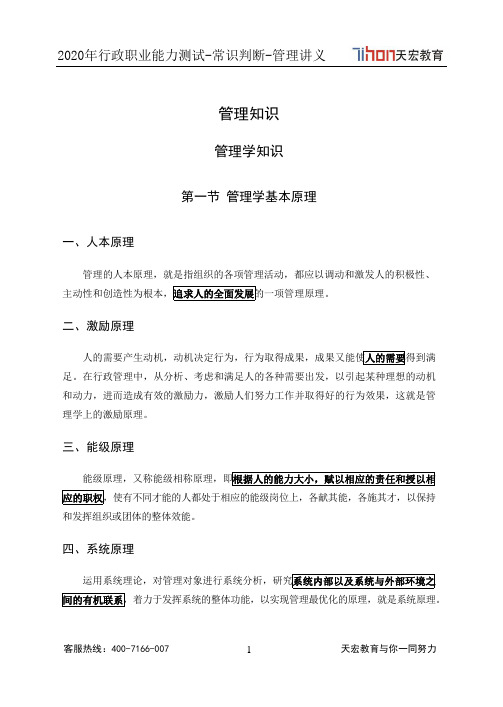 2020年行政职业能力测试-常识判断-管理讲义 Tihon天宏教育

管理知识

管理学知识

第一节 管理学基本原理

一、人本原理

管理的人本原理，就是指组织的各项管理活动，都应以调动和激发人的积极性、主动性和创造性为根本，追求人的全面发展的一项管理原理。

二、激励原理

人的需要产生动机，动机决定行为，行为取得成果，成果又能使人的需要得到满足。在行政管理中，从分析、考虑和满足人的各种需要出发，以引起某种理想的动机和动力，进而造成有效的激励力，激励人们努力工作并取得好的行为效果，这就是管理学上的激励原理。

三、能级原理

能级原理，又称能级相称原理，即根据人的能力大小，赋以相应的责任和授以相应的职权，使有不同才能的人都处于相应的能级岗位上，各献其能，各施其才，以保持和发挥组织或团体的整体效能。

四、系统原理

运用系统理论，对管理对象进行系统分析，研究系统内部以及系统与外部环境之间的有机联系，着力于发挥系统的整体功能，以实现管理最优化的原理，就是系统原理。

客服热线：400-7166-007 1 天宏教育与你一同努力